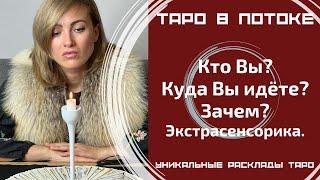 ТАРО В ПОТОКЕ

Кто Вы?
Куда Вы идёте?
Зачем?
Экстрасенсорика.

УНИКАЛЬНЫЕ РАСКЛАДЫ ТАРО